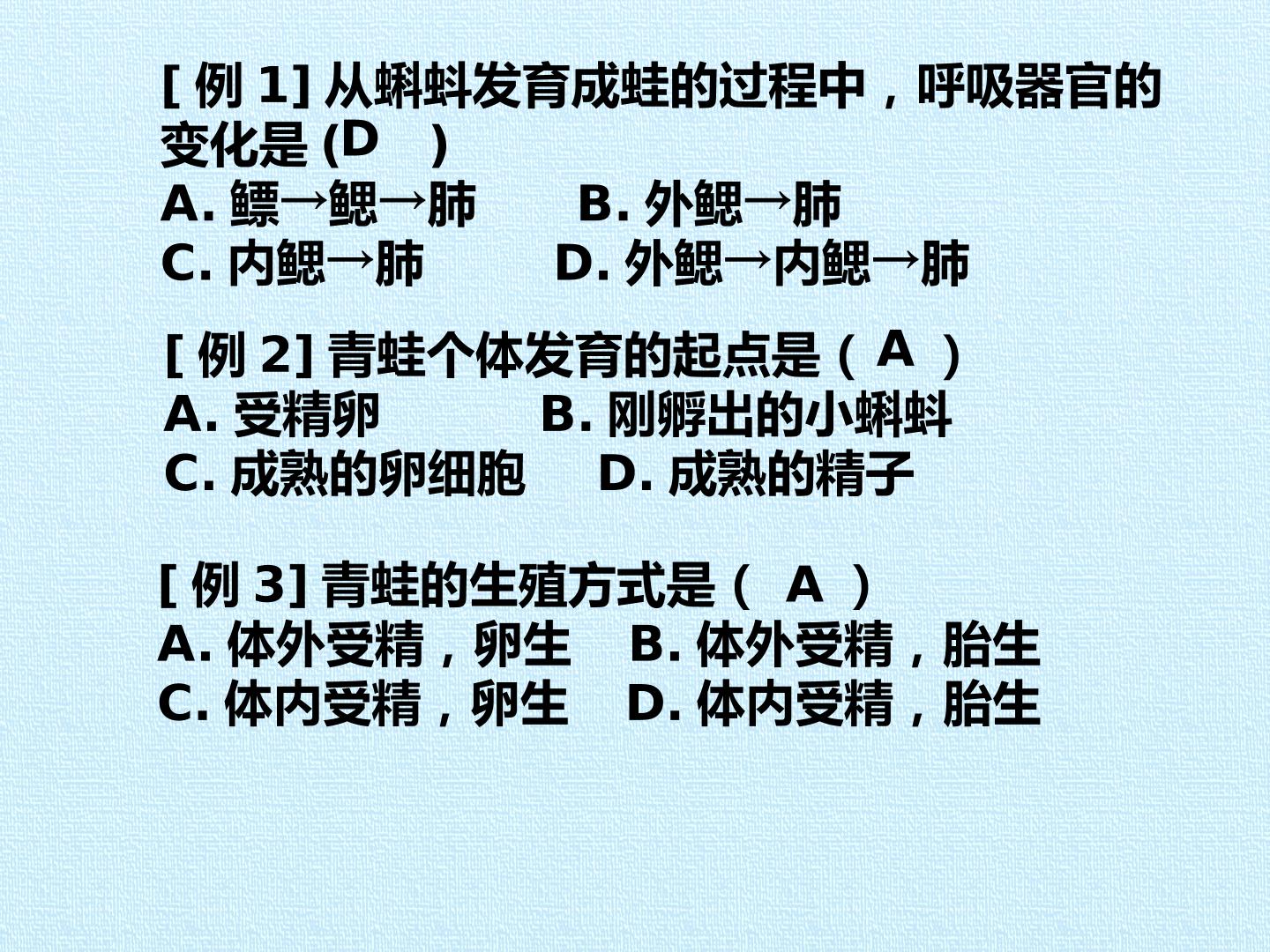 [例1]从蝌蚪发育成蛙的过程中，呼吸器官的变化是(D )

A.鳔→鳃→肺 B.外鳃→肺

C.内鳃→肺 D.外鳃→内鳃→肺

[例2]青蛙个体发育的起点是（A ）

A.受精卵 B.刚孵出的小蝌蚪

C.成熟的卵细胞 D.成熟的精子

[例3]青蛙的生殖方式是（ A ）

A.体外受精，卵生 B.体外受精，胎生

C.体内受精，卵生 D.体内受精，胎生